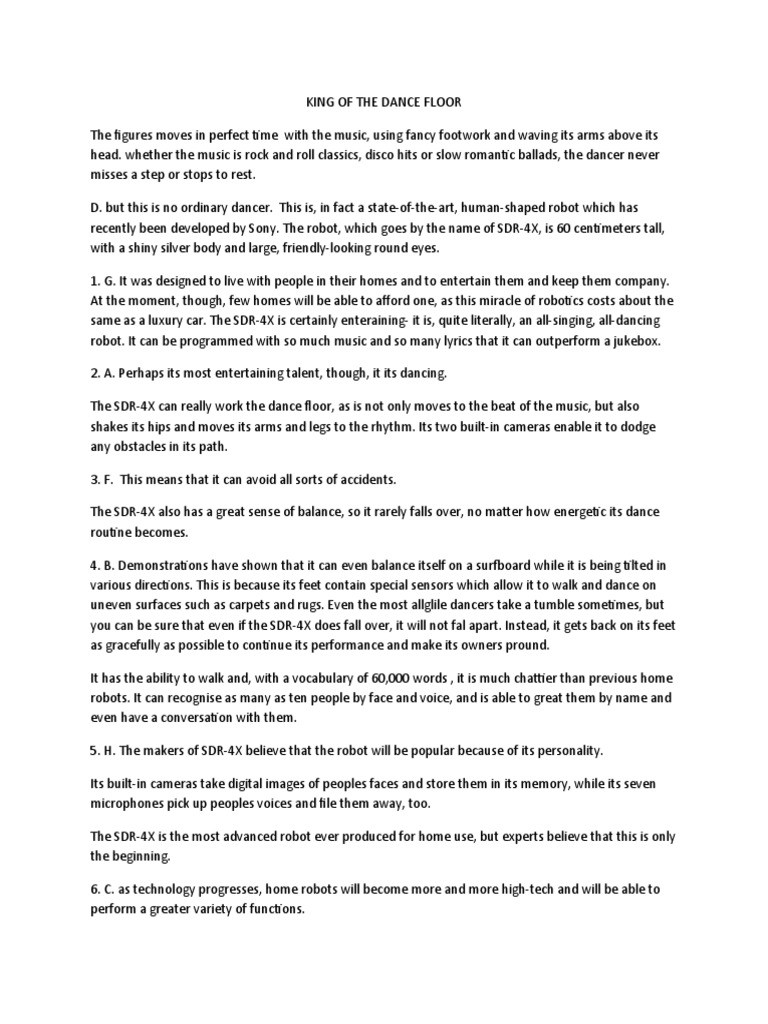 KING OF THE DANCE FLOOR

The figures moves in perfect time with the music, using fancy footwork and waving its arms above its head. whether the music is rock and roll classics, disco hits or slow romantic ballads, the dancer never misses a step or stops to rest.

D. but this is no ordinary dancer. This is, in fact a state-of-the-art, human-shaped robot which has recently been developed by Sony. The robot, which goes by the name of SDR-4X, is 60 centimeters tall, with a shiny silver body and large, friendly-looking round eyes.

1. G. It was designed to live with people in their homes and to entertain them and keep them company. At the moment, though, few homes will be able to afford one, as this miracle of robotics costs about the same as a luxury car. The SDR-4X is certainly enteraining- it is, quite literally, an all-singing, all-dancing robot. It can be programmed with so much music and so many lyrics that it can outperform a jukebox.

2. A. Perhaps its most entertaining talent, though, it its dancing.

The SDR-4X can really work the dance floor, as is not only moves to the beat of the music, but also shakes its hips and moves its arms and legs to the rhythm. Its two built-in cameras enable it to dodge any obstacles in its path.

3. F. This means that it can avoid all sorts of accidents.

The SDR-4X also has a great sense of balance, so it rarely falls over, no matter how energetic its dance routine becomes.

4. B. Demonstrations have shown that it can even balance itself on a surfboard while it is being tilted in various directions. This is because its feet contain special sensors which allow it to walk and dance on uneven surfaces such as carpets and rugs. Even the most allglile dancers take a tumble sometimes, but you can be sure that even if the SDR-4X does fall over, it will not fal apart. Instead, it gets back on its feet as gracefully as possible to continue its performance and make its owners pround.

It has the ability to walk and, with a vocabulary of 60,000 words , it is much chattier than previous home robots. It can recognise as many as ten people by face and voice, and is able to great them by name and even have a conversation with them.

5. H. The makers of SDR-4X believe that the robot will be popular because of its personality.

Its built-in cameras take digital images of peoples faces and store them in its memory, while its seven microphones pick up peoples voices and file them away, too.

The SDR-4X is the most advanced robot ever produced for home use, but experts believe that this is only the beginning.

6. C. as technology progresses, home robots will become more and more high-tech and will be able to perform a greater variety of functions.